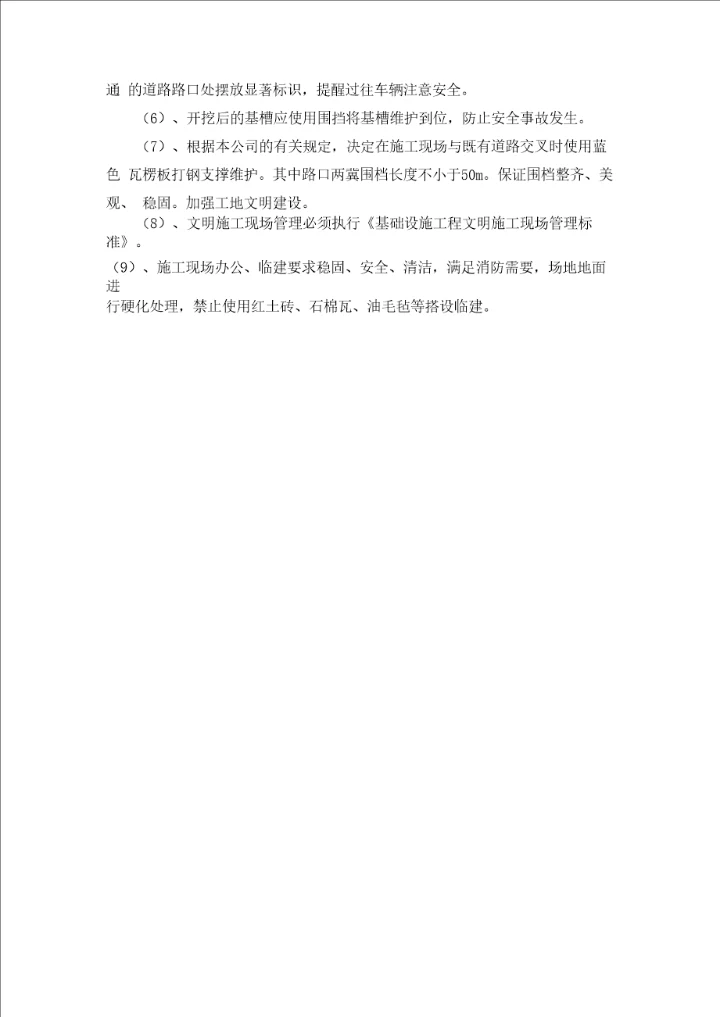 通 的道路路口处摆放显著标识，提醒过往车辆注意安全。

（6）、开挖后的基槽应使用围挡将基槽维护到位，防止安全事故发生。

（7）、根据本公司的有关规定，决定在施工现场与既有道路交叉时使用蓝色 瓦楞板打钢支撑维护。其中路口两冀围档长度不小于50m。保证围档整齐、美观、 稳固。加强工地文明建设。

（8）、文明施工现场管理必须执行《基础设施工程文明施工现场管理标准》。

（9）、施工现场办公、临建要求稳固、安全、清洁，满足消防需要，场地地面进行硬化处理，禁止使用红土砖、石棉瓦、油毛毡等搭设临建。